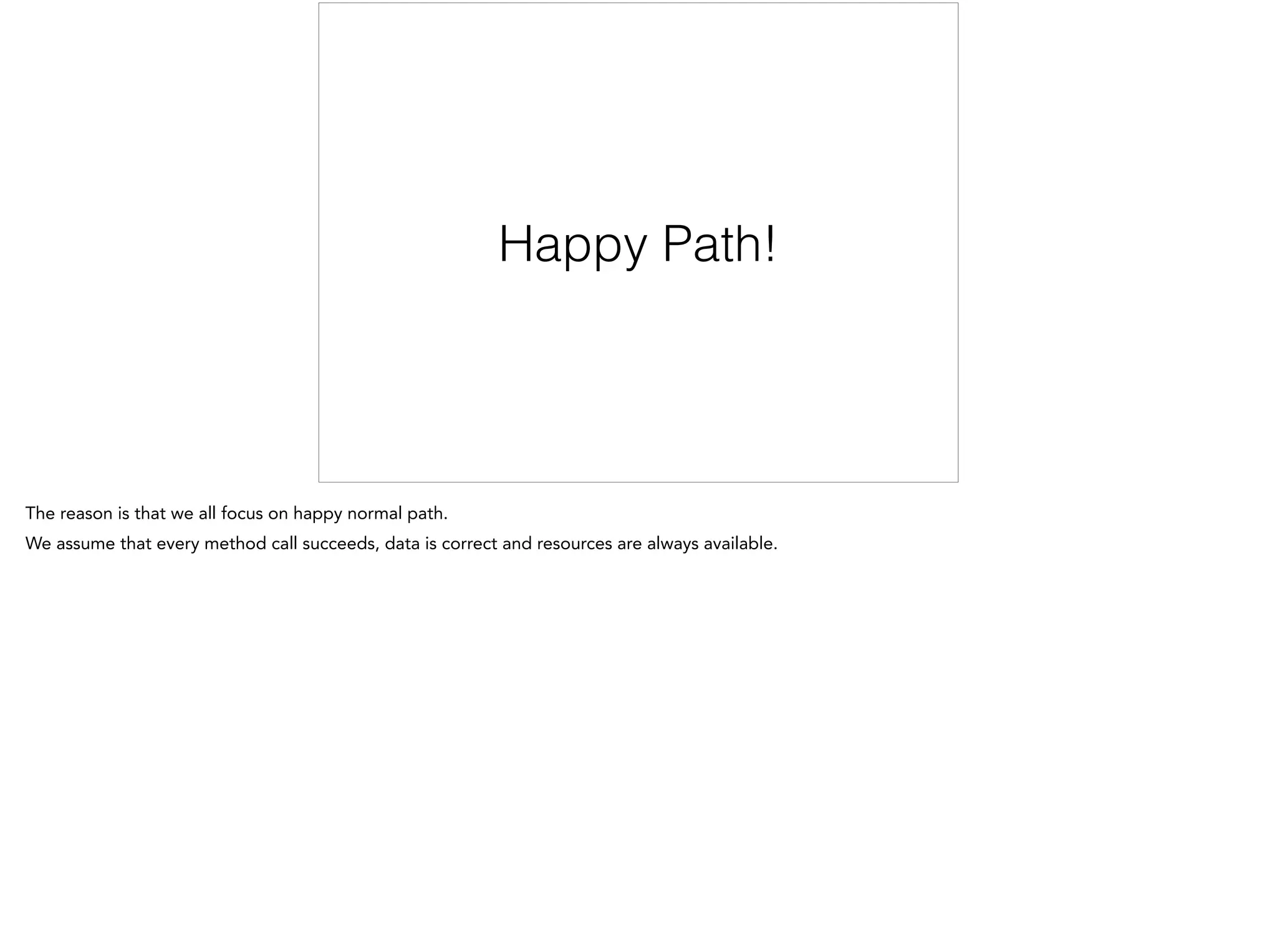 Happy Path!

The reason is that we all focus on happy normal path.

We assume that every method call succeeds, data is correct and resources are always available.